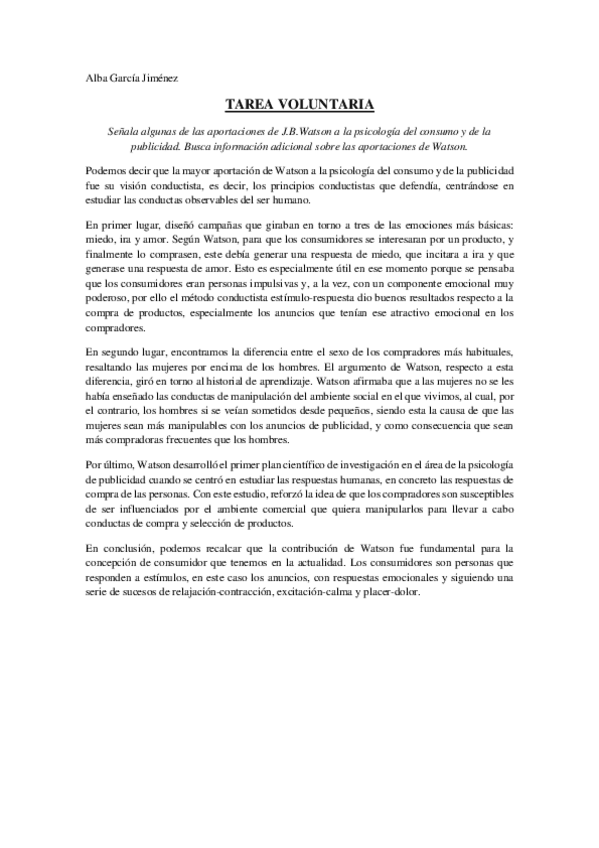 Alba García Jiménez

TAREA VOLUNTARIA

Señala algunas de las aportaciones de J.B.Watson a la psicología del consumo y de la publicidad. Busca información adicional sobre las aportaciones de Watson.

Podemos decir que la mayor aportación de Watson a la psicología del consumo y de la publicidad fue su visión conductista, es decir, los principios conductistas que defendía, centrándose en estudiar las conductas observables del ser humano.

En primer lugar, diseñó campañas que giraban en torno a tres de las emociones más básicas: miedo, ira y amor. Según Watson, para que los consumidores se interesaran por un producto, y finalmente lo comprasen, este debía generar una respuesta de miedo, que incitara a ira y que generase una respuesta de amor. Esto es especialmente útil en ese momento porque se pensaba que los consumidores eran personas impulsivas y, a la vez, con un componente emocional muy poderoso, por ello el método conductista estímulo-respuesta dio buenos resultados respecto a la compra de productos, especialmente los anuncios que tenían ese atractivo emocional en los compradores.

En segundo lugar, encontramos la diferencia entre el sexo de los compradores más habituales, resaltando las mujeres por encima de los hombres. El argumento de Watson, respecto a esta diferencia, giró en torno al historial de aprendizaje. Watson afirmaba que a las mujeres no se les había enseñado las conductas de manipulación del ambiente social en el que vivimos, al cual, por el contrario, los hombres si se veían sometidos desde pequeños, siendo esta la causa de que las mujeres sean más manipulables con los anuncios de publicidad, y como consecuencia que sean más compradoras frecuentes que los hombres.

Por último, Watson desarrolló el primer plan científico de investigación en el área de la psicología de publicidad cuando se centró en estudiar las respuestas humanas, en concreto las respuestas de compra de las personas. Con este estudio, reforzó la idea de que los compradores son susceptibles de ser influenciados por el ambiente comercial que quiera manipularlos para llevar a cabo conductas de compra y selección de productos.

En conclusión, podemos recalcar que la contribución de Watson fue fundamental para la concepción de consumidor que tenemos en la actualidad. Los consumidores son personas que responden a estímulos, en este caso los anuncios, con respuestas emocionales y siguiendo una serie de sucesos de relajación-contracción, excitación-calma y placer-dolor.